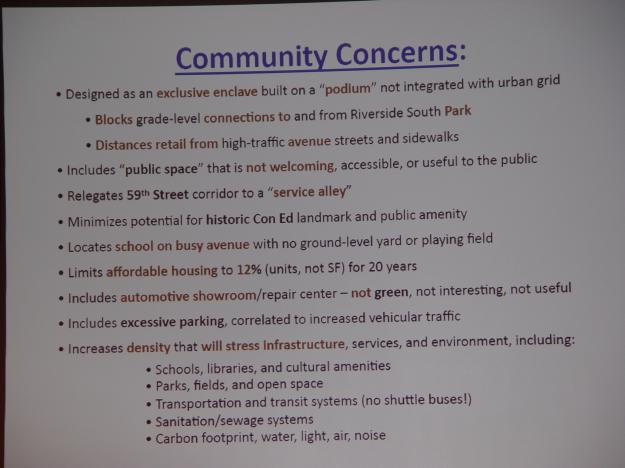 Community Concerns:

• Designed as an exclusive enclave built on a "podium" not integrated with urban grid

• Blocks grade-level connections to and from Riverside South Park

• Distances retail from high-traffic avenue streets and sidewalks

• Includes "public space" that is not welcoming, accessible, or useful to the public

• Relegates 59th Street corridor to a "service alley"

• Minimizes potential for historic Con Ed landmark and public amenity

• Locates school on busy avenue with no ground-level yard or playing field

• Limits affordable housing to 12% (units, not SF) for 20 years

• Includes automotive showroom/repair center – not green, not interesting, not useful

• Includes excessive parking, correlated to increased vehicular traffic

• Increases density that will stress infrastructure, services, and environment, including:

• Schools, libraries, and cultural amenities
• Parks, fields, and open space
• Transportation and transit systems (no shuttle buses!)
• Sanitation/sewage systems
• Carbon footprint, water, light, air, noise